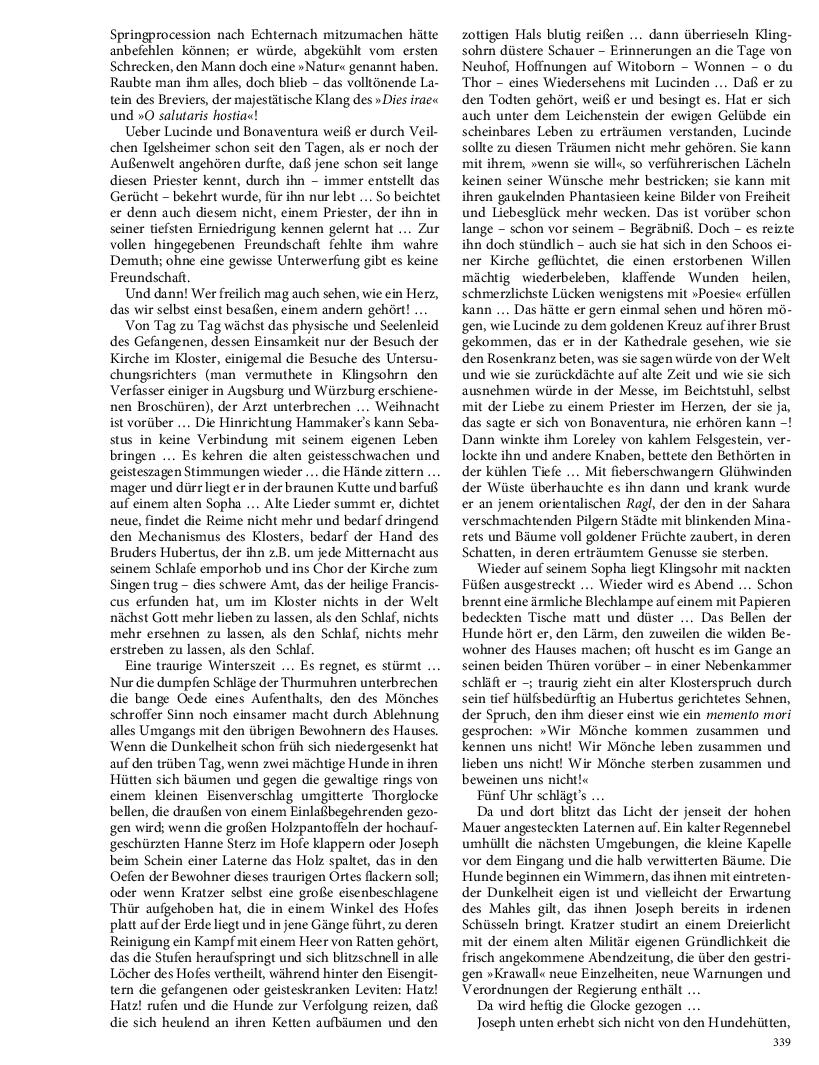 Springprocession nach Echternach mitzumachen hätte anbefehlen können; er würde, abgekühlt vom ersten Schrecken, den Mann doch eine »Natur« genannt haben. Raubte man ihm alles, doch blieb – das volltönende Latein des Breviers, der majestätische Klang des »Dies irae« und »O salutaris hostia«!

Ueber Lucinde und Bonaventura weiß er durch Veilchen Igelsheimer schon seit den Tagen, als er noch der Außenwelt angehören durfte, daß jene schon seit lange diesen Priester kennt, durch ihn – immer entstellt das Gerücht – bekehrt wurde, für ihn nur lebt … So beichtet er denn auch diesem nicht, einem Priester, der ihn in seiner tiefsten Erniedrigung kennen gelernt hat … Zur vollen hingegebenen Freundschaft fehlte ihm wahre Demuth; ohne eine gewisse Unterwerfung gibt es keine Freundschaft.

Und dann! Wer freilich mag auch sehen, wie ein Herz, das wir selbst einst besaßen, einem andern gehört! …

Von Tag zu Tag wächst das physische und Seelenleid des Gefangenen, dessen Einsamkeit nur der Besuch der Kirche im Kloster, einigemal die Besuche des Untersuchungsrichters (man vermuthete in Klingsohrn den Verfasser einiger in Augsburg und Würzburg erschienenen Broschüren), der Arzt unterbrechen … Weihnacht ist vorüber … Die Hinrichtung Hammaker's kann Sebastus in keine Verbindung mit seinem eigenen Leben bringen … Es kehren die alten geistesschwachen und geisteszagen Stimmungen wieder … die Hände zittern … mager und dürr liegt er in der braunen Kutte und barfuß auf einem alten Sopha … Alte Lieder summt er, dichtet neue, findet die Reime nicht mehr und bedarf dringend den Mechanismus des Klosters, bedarf der Hand des Bruders Hubertus, der ihn z.B. um jede Mitternacht aus seinem Schlafe emporhob und ins Chor der Kirche zum Singen trug – dies schwere Amt, das der heilige Franciscus erfunden hat, um im Kloster nichts in der Welt nächst Gott mehr lieben zu lassen, als den Schlaf, nichts mehr ersehnen zu lassen, als den Schlaf, nichts mehr erstreben zu lassen, als den Schlaf.

Eine traurige Winterszeit … Es regnet, es stürmt … Nur die dumpfen Schläge der Thurmuhren unterbrechen die bange Oede eines Aufenthalts, den des Mönches schroffer Sinn noch einsamer macht durch Ablehnung alles Umgangs mit den übrigen Bewohnern des Hauses. Wenn die Dunkelheit schon früh sich niedergesenkt hat auf den trüben Tag, wenn zwei mächtige Hunde in ihren Hütten sich bäumen und gegen die gewaltige rings von einem kleinen Eisenverschlag umgitterte Thorglocke bellen, die draußen von einem Einlaßbegehrenden gezogen wird; wenn die großen Holzpantoffeln der hochaufgeschürzten Hanne Sterz im Hofe klappern oder Joseph beim Schein einer Laterne das Holz spaltet, das in den Oefen der Bewohner dieses traurigen Ortes flackern soll; oder wenn Kratzer selbst eine große eisenbeschlagene Thür aufgehoben hat, die in einem Winkel des Hofes platt auf der Erde liegt und in jene Gänge führt, zu deren Reinigung ein Kampf mit einem Heer von Ratten gehört, das die Stufen heraufspringt und sich blitzschnell in alle Löcher des Hofes vertheilt, während hinter den Eisengittern die gefangenen oder geisteskranken Leviten: Hatz! Hatz! rufen und die Hunde zur Verfolgung reizen, daß die sich heulend an ihren Ketten aufbäumen und den zottigen Hals blutig reißen … dann überrieseln Klingsohrn düstere Schauer – Erinnerungen an die Tage von Neuhof, Hoffnungen auf Witoborn – Wonnen – o du Thor – eines Wiedersehens mit Lucinden … Daß er zu den Todten gehört, weiß er und besingt es. Hat er sich auch unter dem Leichenstein der ewigen Gelübde ein scheinbares Leben zu erträumen verstanden, Lucinde sollte zu diesen Träumen nicht mehr gehören. Sie kann mit ihrem, »wenn sie will«, so verführerischen Lächeln keinen seiner Wünsche mehr bestricken; sie kann mit ihren gaukelnden Phantasieen keine Bilder von Freiheit und Liebesglück mehr wecken. Das ist vorüber schon lange – schon vor seinem – Begräbniß. Doch – es reizte ihn doch stündlich – auch sie hat sich in den Schoos einer Kirche geflüchtet, die einen erstorbenen Willen mächtig wiederbeleben, klaffende Wunden heilen, schmerzlichste Lücken wenigstens mit »Poesie« erfüllen kann … Das hätte er gern einmal sehen und hören mögen, wie Lucinde zu dem goldenen Kreuz auf ihrer Brust gekommen, das er in der Kathedrale gesehen, wie sie den Rosenkranz beten, was sie sagen würde von der Welt und wie sie zurückdächte auf alte Zeit und wie sie sich ausnehmen würde in der Messe, im Beichtstuhl, selbst mit der Liebe zu einem Priester im Herzen, der sie ja, das sagte er sich von Bonaventura, nie erhören kann –! Dann winkte ihm Loreley von kahlem Felsgestein, verlockte ihn und andere Knaben, bettete den Bethörten in der kühlen Tiefe … Mit fieberschwangern Glühwinden der Wüste überhauchte es ihn dann und krank wurde er an jenem orientalischen Ragl, der den in der Sahara verschmachtenden Pilgern Städte mit blinkenden Minarets und Bäume voll goldener Früchte zaubert, in deren Schatten, in deren erträumtem Genusse sie sterben.

Wieder auf seinem Sopha liegt Klingsohr mit nackten Füßen ausgestreckt … Wieder wird es Abend … Schon brennt eine ärmliche Blechlampe auf einem mit Papieren bedeckten Tische matt und düster … Das Bellen der Hunde hört er, den Lärm, den zuweilen die wilden Bewohner des Hauses machen; oft huscht es im Gange an seinen beiden Thüren vorüber – in einer Nebenkammer schläft er –; traurig zieht ein alter Klosterspruch durch sein tief hülfsbedürftig an Hubertus gerichtetes Sehnen, der Spruch, den ihm dieser einst wie ein memento mori gesprochen: »Wir Mönche kommen zusammen und kennen uns nicht! Wir Mönche leben zusammen und lieben uns nicht! Wir Mönche sterben zusammen und beweinen uns nicht!«

Fünf Uhr schlägt's …

Da und dort blitzt das Licht der jenseit der hohen Mauer angesteckten Laternen auf. Ein kalter Regennebel umhüllt die nächsten Umgebungen, die kleine Kapelle vor dem Eingang und die halb verwitterten Bäume. Die Hunde beginnen ein Wimmern, das ihnen mit eintretender Dunkelheit eigen ist und vielleicht der Erwartung des Mahles gilt, das ihnen Joseph bereits in irdenen Schüsseln bringt. Kratzer studirt an einem Dreierlicht mit der einem alten Militär eigenen Gründlichkeit die frisch angekommene Abendzeitung, die über den gestrigen »Krawall« neue Einzelheiten, neue Warnungen und Verordnungen der Regierung enthält …

Da wird heftig die Glocke gezogen …

Joseph unten erhebt sich nicht von den Hundehütten,

339